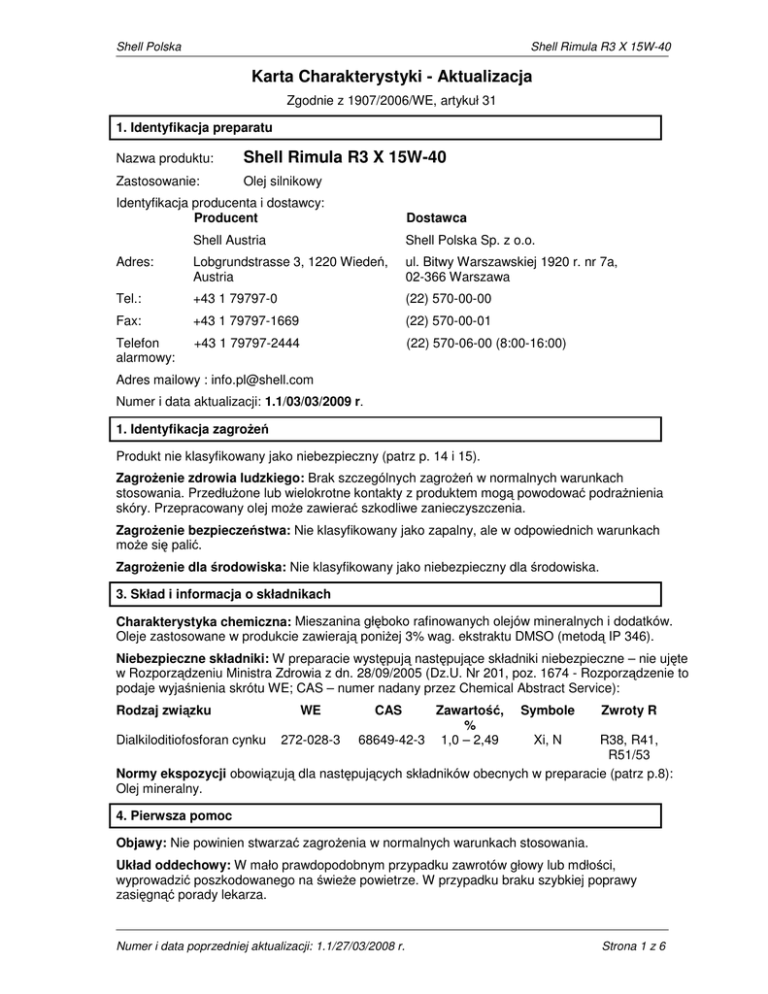 Shell Polska

Shell Rimula R3 X 15W-40

Karta Charakterystyki - Aktualizacja

Zgodnie z 1907/2006/WE, artykuł 31

1. Identyfikacja preparatu

Nazwa produktu: Shell Rimula R3 X 15W-40

Zastosowanie: Olej silnikowy

Identyfikacja producenta i dostawcy:

| | Producent | Dostawca |
|---|---|---|
| | Shell Austria | Shell Polska Sp. z o.o. |
| Adres: | Lobgrundstrasse 3, 1220 Wiedeń, Austria | ul. Bitwy Warszawskiej 1920 r. nr 7a, 02-366 Warszawa |
| Tel.: | +43 1 79797-0 | (22) 570-00-00 |
| Fax: | +43 1 79797-1669 | (22) 570-00-01 |
| Telefon alarmowy: | +43 1 79797-2444 | (22) 570-06-00 (8:00-16:00) |

Adres mailowy : info.pl@shell.com

Numer i data aktualizacji: 1.1/03/03/2009 r.

1. Identyfikacja zagrożeń

Produkt nie klasyfikowany jako niebezpieczny (patrz p. 14 i 15).

Zagrożenie zdrowia ludzkiego: Brak szczególnych zagrożeń w normalnych warunkach stosowania. Przedłużone lub wielokrotne kontakty z produktem mogą powodować podrażnienia skóry. Przepracowany olej może zawierać szkodliwe zanieczyszczenia.

Zagrożenie bezpieczeństwa: Nie klasyfikowany jako zapalny, ale w odpowiednich warunkach może się palić.

Zagrożenie dla środowiska: Nie klasyfikowany jako niebezpieczny dla środowiska.

3. Skład i informacja o składnikach

Charakterystyka chemiczna: Mieszanina głęboko rafinowanych olejów mineralnych i dodatków. Oleje zastosowane w produkcie zawierają poniżej 3% wag. ekstraktu DMSO (metodą IP 346).

Niebezpieczne składniki: W preparacie występują następujące składniki niebezpieczne – nie ujęte w Rozporządzeniu Ministra Zdrowia z dn. 28/09/2005 (Dz.U. Nr 201, poz. 1674 - Rozporządzenie to podaje wyjaśnienia skrótu WE; CAS – numer nadany przez Chemical Abstract Service):

| Rodzaj związku | WE | CAS | Zawartość, % | Symbole | Zwroty R |
|---|---|---|---|---|---|
| Dialkiloditiofosforan cynku | 272-028-3 | 68649-42-3 | 1,0 – 2,49 | Xi, N | R38, R41, R51/53 |

Normy ekspozycji obowiązują dla następujących składników obecnych w preparacie (patrz p.8): Olej mineralny.

4. Pierwsza pomoc

Objawy: Nie powinien stwarzać zagrożenia w normalnych warunkach stosowania.

Układ oddechowy: W mało prawdopodobnym przypadku zawrotów głowy lub mdłości, wyprowadzić poszkodowanego na świeże powietrze. W przypadku braku szybkiej poprawy zasięgnąć porady lekarza.

Numer i data poprzedniej aktualizacji: 1.1/27/03/2008 r.

Strona 1 z 6